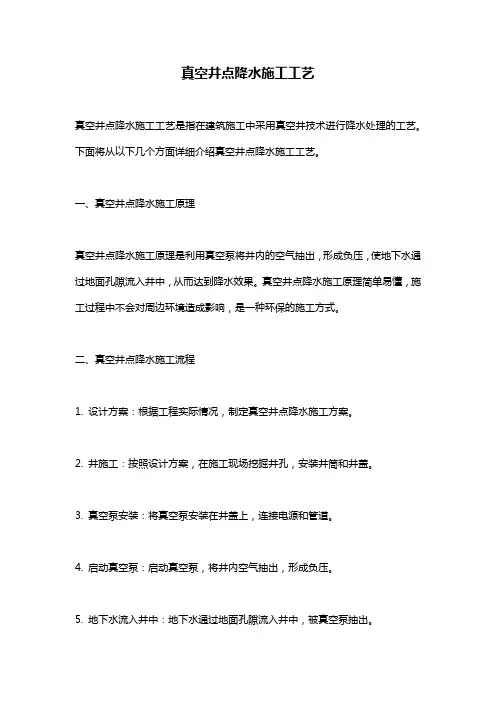 真空井点降水施工工艺

真空井点降水施工工艺是指在建筑施工中采用真空井技术进行降水处理的工艺。下面将从以下几个方面详细介绍真空井点降水施工工艺。

一、真空井点降水施工原理

真空井点降水施工原理是利用真空泵将井内的空气抽出，形成负压，使地下水通过地面孔隙流入井中，从而达到降水效果。真空井点降水施工原理简单易懂，施工过程中不会对周边环境造成影响，是一种环保的施工方式。

二、真空井点降水施工流程

1. 设计方案：根据工程实际情况，制定真空井点降水施工方案。

2. 井施工：按照设计方案，在施工现场挖掘井孔，安装井筒和井盖。

3. 真空泵安装：将真空泵安装在井盖上，连接电源和管道。

4. 启动真空泵：启动真空泵，将井内空气抽出，形成负压。

5. 地下水流入井中：地下水通过地面孔隙流入井中，被真空泵抽出。